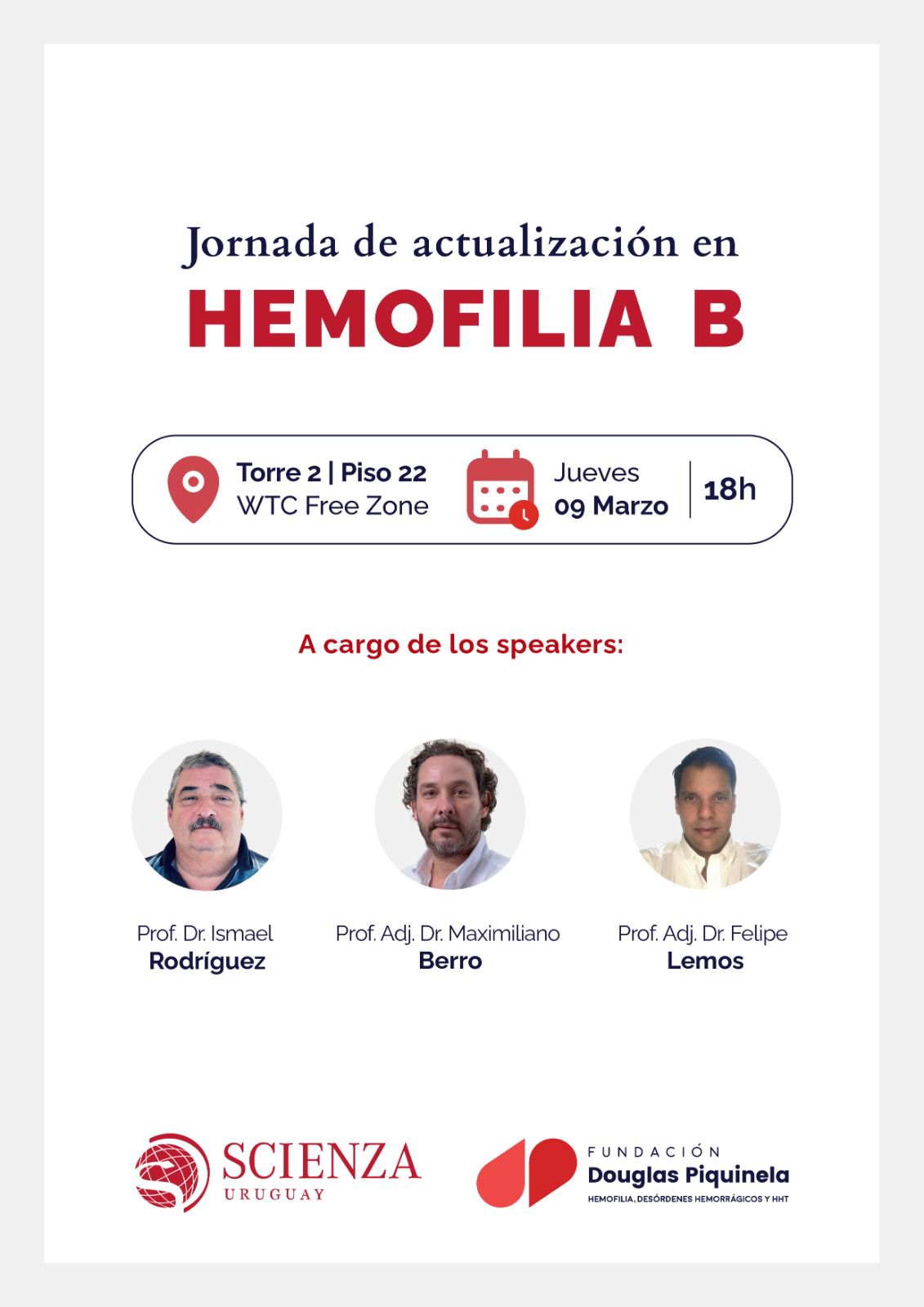 Jornada de actualización en
HEMOFILIA B

Torre 2 | Piso 22
WTC Free Zone

Jueves
09 Marzo

18h

A cargo de los speakers:

Prof. Dr. Ismael
Rodríguez

Prof. Adj. Dr. Maximiliano
Berro

Prof. Adj. Dr. Felipe
Lemos

SCIENZA
URUGUAY

FUNDACIÓN
Douglas Piquinela
HEMOFILIA, DESÓRDENES HEMORRÁGICOS Y HHT